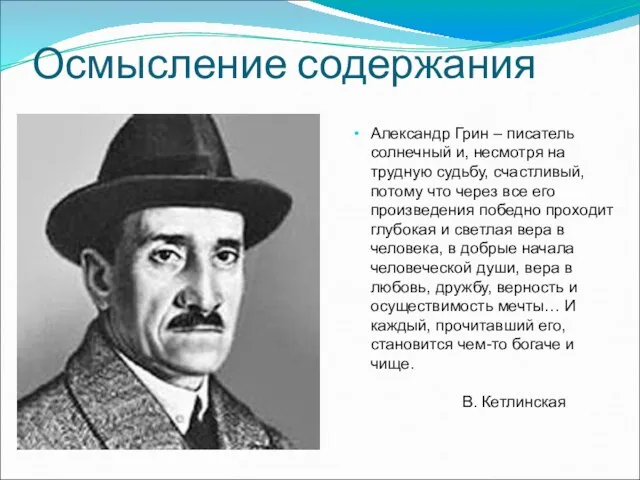 Осмысление содержания

• Александр Грин – писатель солнечный и, несмотря на трудную судьбу, счастливый, потому что через все его произведения победно проходит глубокая и светлая вера в человека, в добрые начала человеческой души, вера в любовь, дружбу, верность и осуществимость мечты… И каждый, прочитавший его, становится чем-то богаче и чище.

В. Кетлинская